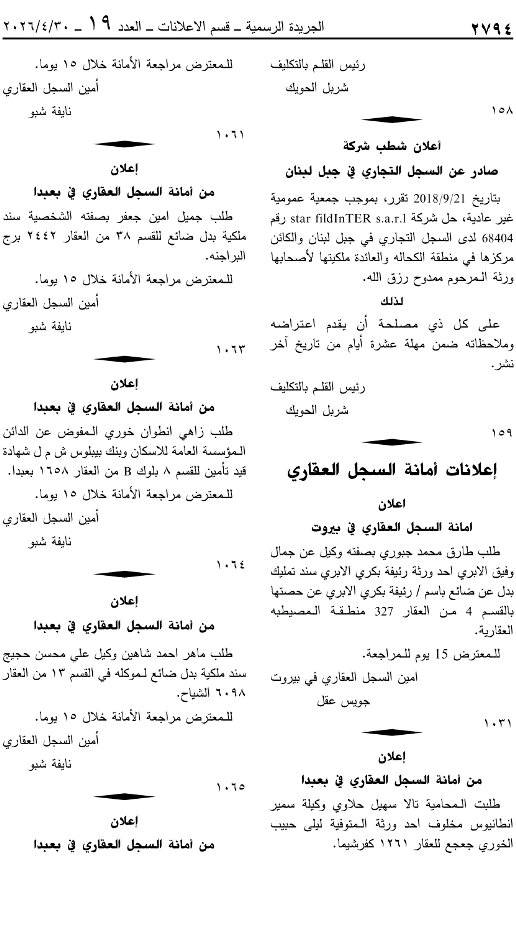 ٢٧٩٤ الجريدة الرسمية ـ قسم الاعلانات ـ العدد ١٩ ـ ٢٠٢٦/٤/٣٠

رئيس القلم بالتكليف

شربل الحويك

١٥٨

أعلان شطب شركة

صادر عن السجل التجاري في جبل لبنان

بتاريخ 2018/9/21 تقرر، بموجب جمعية عمومية غير عادية، حل شركة star fildInTER s.a.r.l رقم 68404 لدى السجل التجاري في جبل لبنان والكائن مركزها في منطقة الكحاله والعائدة ملكيتها لأصحابها ورثة المرحوم ممدوح رزق الله.

لذلك

على كل ذي مصلحة أن يقدم اعتراضه وملاحظاته ضمن مهلة عشرة أيام من تاريخ آخر نشر.

رئيس القلم بالتكليف

شربل الحويك

١٥٩

إعلانات أمانة السجل العقاري

اعلان

امانة السجل العقاري في بيروت

طلب طارق محمد جبوري بصفته وكيل عن جمال وفيق الابري احد ورثة رئيفة بكري الابري سند تمليك بدل عن ضائع باسم / رئيفة بكري الابري عن حصتها بالقسم 4 من العقار 327 منطقة المصيطبه العقارية.

للمعترض 15 يوم للمراجعة.

امين السجل العقاري في بيروت

جويس عقل

١٠٣١

إعلان

من أمانة السجل العقاري في بعبدا

طلبت المحامية تالا سهيل حلاوي وكيلة سمير انطانيوس مخلوف احد ورثة المتوفية ليلى حبيب الخوري جعجع للعقار ١٢٦١ كفرشيما.

للمعترض مراجعة الأمانة خلال ١٥ يوما.

أمين السجل العقاري

نايفة شبو

١٠٦١

إعلان

من أمانة السجل العقاري في بعبدا

طلب جميل امين جعفر بصفته الشخصية سند ملكية بدل ضائع للقسم ٣٨ من العقار ٢٤٤٢ برج البراجنه.

للمعترض مراجعة الأمانة خلال ١٥ يوما.

أمين السجل العقاري

نايفة شبو

١٠٦٣

إعلان

من أمانة السجل العقاري في بعبدا

طلب زاهي انطوان خوري المفوض عن الدائن المؤسسة العامة للاسكان وبنك بيبلوس ش م ل شهادة قيد تأمين للقسم ٨ بلوك B من العقار ١٦٥٨ بعبدا.

للمعترض مراجعة الأمانة خلال ١٥ يوما.

أمين السجل العقاري

نايفة شبو

١٠٦٤

إعلان

من أمانة السجل العقاري في بعبدا

طلب ماهر احمد شاهين وكيل علي محسن حجيج سند ملكية بدل ضائع لموكله في القسم ١٣ من العقار ٦٠٩٨ الشياح.

للمعترض مراجعة الأمانة خلال ١٥ يوما.

أمين السجل العقاري

نايفة شبو

١٠٦٥

إعلان

من أمانة السجل العقاري في بعبدا